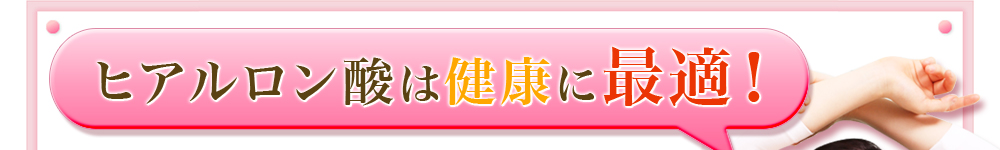 ヒアルロン酸は健康に最適！